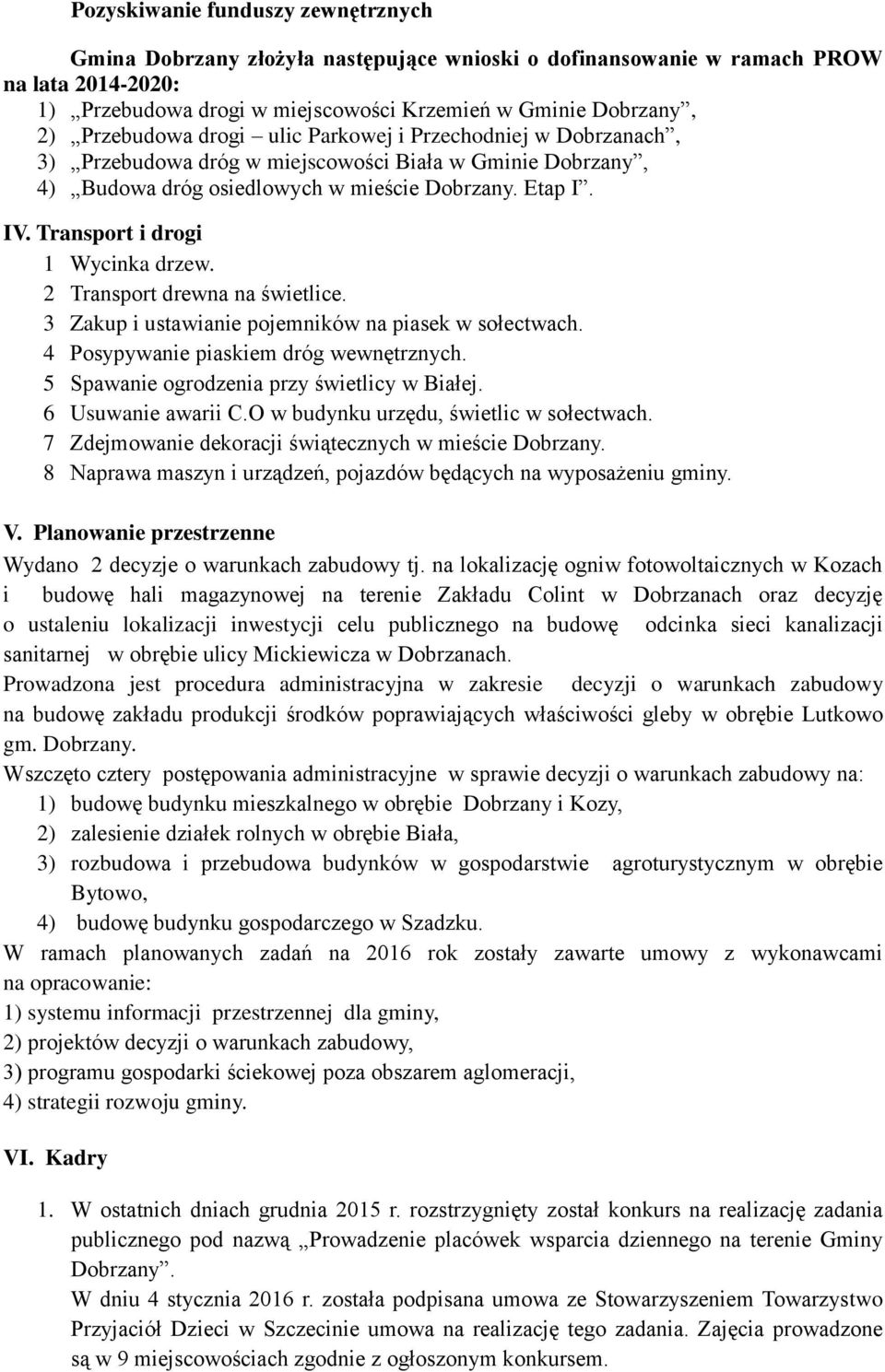 Pozyskiwanie funduszy zewnętrznych

Gmina Dobrzany złożyła następujące wnioski o dofinansowanie w ramach PROW na lata 2014-2020:
1) „Przebudowa drogi w miejscowości Krzemień w Gminie Dobrzany”,
2) „Przebudowa drogi – ulic Parkowej i Przechodniej w Dobrzanach”,
3) „Przebudowa dróg w miejscowości Biała w Gminie Dobrzany”,
4) „Budowa dróg osiedlowych w mieście Dobrzany. Etap I”.

IV. Transport i drogi
1 Wycinka drzew.
2 Transport drewna na świetlice.
3 Zakup i ustawianie pojemników na piasek w sołectwach.
4 Posypywanie piaskiem dróg wewnętrznych.
5 Spawanie ogrodzenia przy świetlicy w Białej.
6 Usuwanie awarii C.O w budynku urzędu, świetlic w sołectwach.
7 Zdejmowanie dekoracji świątecznych w mieście Dobrzany.
8 Naprawa maszyn i urządzeń, pojazdów będących na wyposażeniu gminy.

V. Planowanie przestrzenne
Wydano 2 decyzje o warunkach zabudowy tj. na lokalizację ogniw fotowoltaicznych w Kozach i budowę hali magazynowej na terenie Zakładu Colint w Dobrzanach oraz decyzję o ustaleniu lokalizacji inwestycji celu publicznego na budowę odcinka sieci kanalizacji sanitarnej w obrębie ulicy Mickiewicza w Dobrzanach.
Prowadzona jest procedura administracyjna w zakresie decyzji o warunkach zabudowy na budowę zakładu produkcji środków poprawiających właściwości gleby w obrębie Lutkowo gm. Dobrzany.
Wszczęto cztery postępowania administracyjne w sprawie decyzji o warunkach zabudowy na:
1) budowę budynku mieszkalnego w obrębie Dobrzany i Kozy,
2) zalesienie działek rolnych w obrębie Biała,
3) rozbudowa i przebudowa budynków w gospodarstwie agroturystycznym w obrębie Bytowo,
4) budowę budynku gospodarczego w Szadzku.
W ramach planowanych zadań na 2016 rok zostały zawarte umowy z wykonawcami na opracowanie:
1) systemu informacji przestrzennej dla gminy,
2) projektów decyzji o warunkach zabudowy,
3) programu gospodarki ściekowej poza obszarem aglomeracji,
4) strategii rozwoju gminy.

VI. Kadry

1. W ostatnich dniach grudnia 2015 r. rozstrzygnięty został konkurs na realizację zadania publicznego pod nazwą „Prowadzenie placówek wsparcia dziennego na terenie Gminy Dobrzany”.
W dniu 4 stycznia 2016 r. została podpisana umowa ze Stowarzyszeniem Towarzystwo Przyjaciół Dzieci w Szczecinie umowa na realizację tego zadania. Zajęcia prowadzone są w 9 miejscowościach zgodnie z ogłoszonym konkursem.